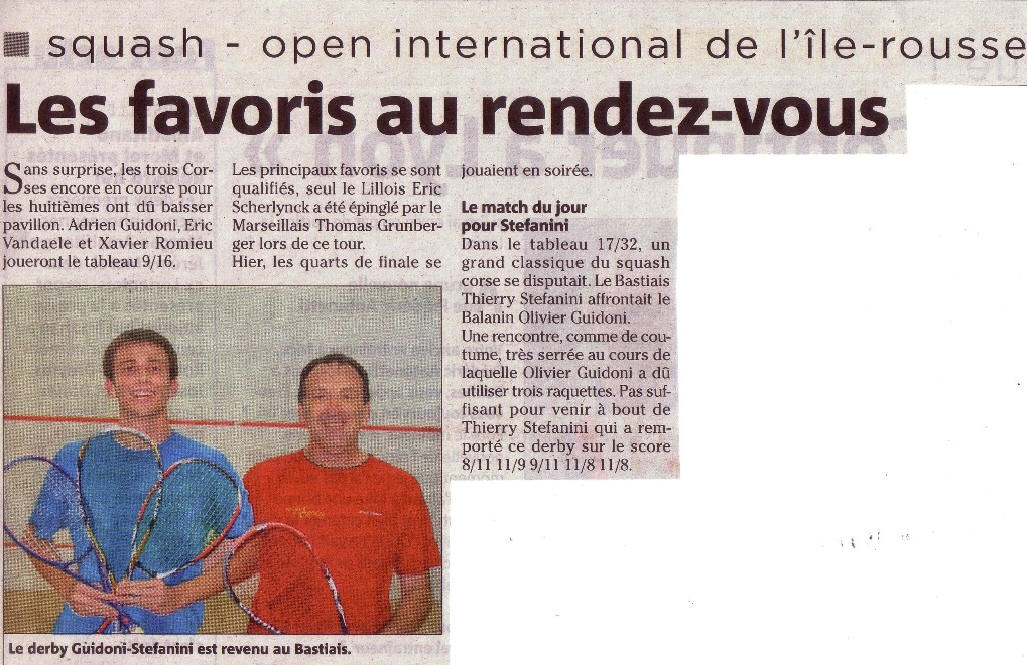 squash - open international de l'île-rousse

Les favoris au rendez-vous

Sans surprise, les trois Corses encore en course pour les huitièmes ont dû baisser pavillon. Adrien Guidoni, Eric Vandaele et Xavier Romieu joueront le tableau 9/16.

Les principaux favoris se sont qualifiés, seul le Lillois Eric Scherlynck a été épinglé par le Marseillais Thomas Grunberger lors de ce tour.
Hier, les quarts de finale se jouaient en soirée.

Le match du jour pour Stefanini
Dans le tableau 17/32, un grand classique du squash corse se disputait. Le Bastiais Thierry Stefanini affrontait le Balanin Olivier Guidoni.
Une rencontre, comme de coutume, très serrée au cours de laquelle Olivier Guidoni a dû utiliser trois raquettes. Pas suffisant pour venir à bout de Thierry Stefanini qui a remporté ce derby sur le score 8/11 11/9 9/11 11/8 11/8.

Le derby Guidoni-Stefanini est revenu au Bastiais.